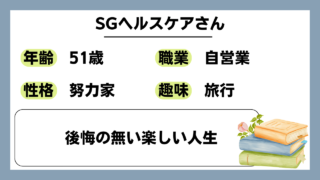 SGヘルスケアさん

年齢 51歳

職業 自営業

性格 努力家

趣味 旅行

後悔の無い楽しい人生